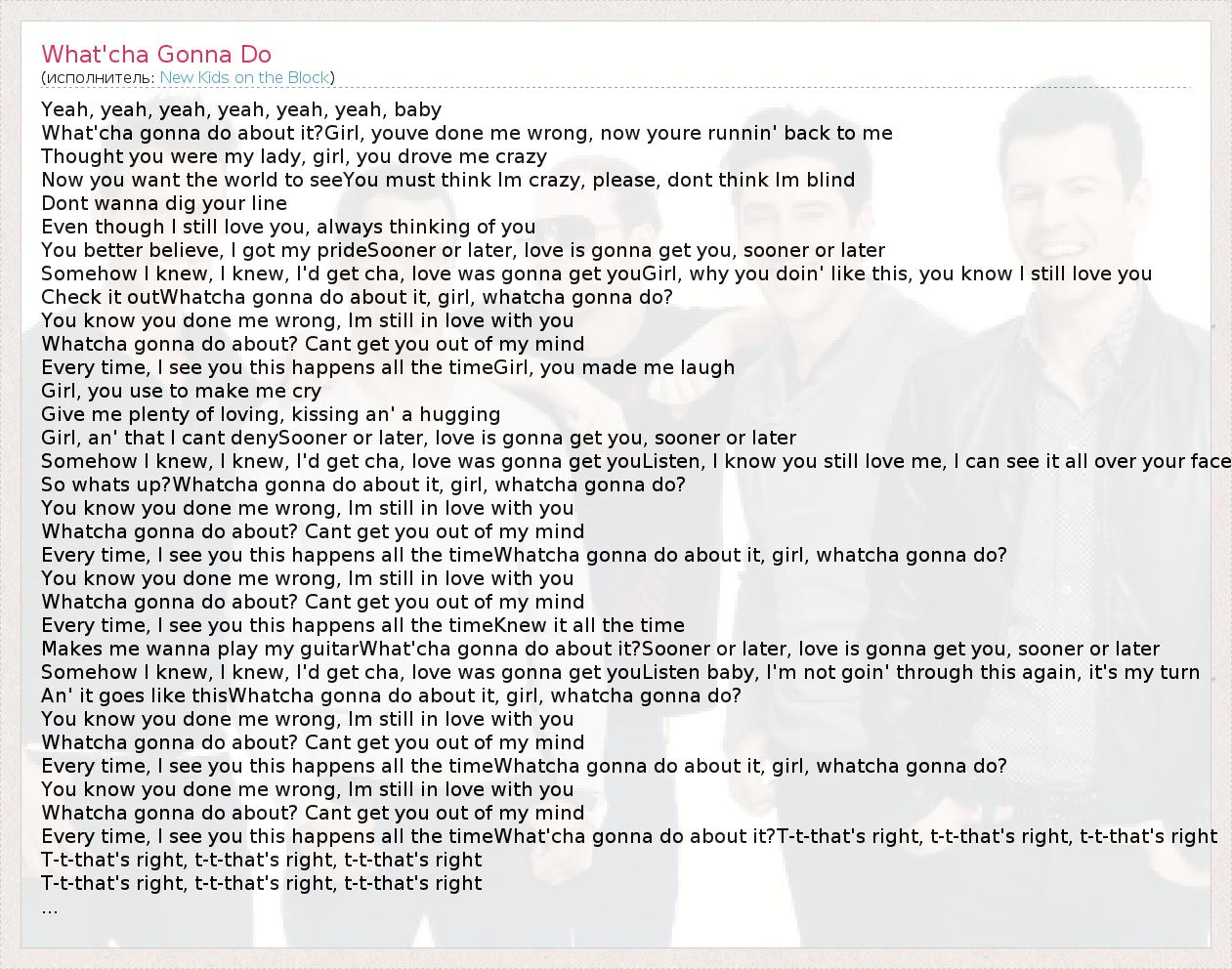 What'cha Gonna Do
(исполнитель: New Kids on the Block)

Yeah, yeah, yeah, yeah, yeah, yeah, baby
What'cha gonna do about it?Girl, youve done me wrong, now youre runnin' back to me
Thought you were my lady, girl, you drove me crazy
Now you want the world to seeYou must think Im crazy, please, dont think Im blind
Dont wanna dig your line
Even though I still love you, always thinking of you
You better believe, I got my prideSooner or later, love is gonna get you, sooner or later
Somehow I knew, I knew, I'd get cha, love was gonna get youGirl, why you doin' like this, you know I still love you
Check it outWhatcha gonna do about it, girl, whatcha gonna do?
You know you done me wrong, Im still in love with you
Whatcha gonna do about? Cant get you out of my mind
Every time, I see you this happens all the timeGirl, you made me laugh
Girl, you use to make me cry
Give me plenty of loving, kissing an' a hugging
Girl, an' that I cant denySooner or later, love is gonna get you, sooner or later
Somehow I knew, I knew, I'd get cha, love was gonna get youListen, I know you still love me, I can see it all over your face
So whats up?Whatcha gonna do about it, girl, whatcha gonna do?
You know you done me wrong, Im still in love with you
Whatcha gonna do about? Cant get you out of my mind
Every time, I see you this happens all the timeWhatcha gonna do about it, girl, whatcha gonna do?
You know you done me wrong, Im still in love with you
Whatcha gonna do about? Cant get you out of my mind
Every time, I see you this happens all the timeKnew it all the time
Makes me wanna play my guitarWhat'cha gonna do about it?Sooner or later, love is gonna get you, sooner or later
Somehow I knew, I knew, I'd get cha, love was gonna get youListen baby, I'm not goin' through this again, it's my turn
An' it goes like thisWhatcha gonna do about it, girl, whatcha gonna do?
You know you done me wrong, Im still in love with you
Whatcha gonna do about? Cant get you out of my mind
Every time, I see you this happens all the timeWhatcha gonna do about it, girl, whatcha gonna do?
You know you done me wrong, Im still in love with you
Whatcha gonna do about? Cant get you out of my mind
Every time, I see you this happens all the timeWhat'cha gonna do about it?T-t-that's right, t-t-that's right, t-t-that's right
T-t-that's right, t-t-that's right, t-t-that's right
T-t-that's right, t-t-that's right, t-t-that's right
...